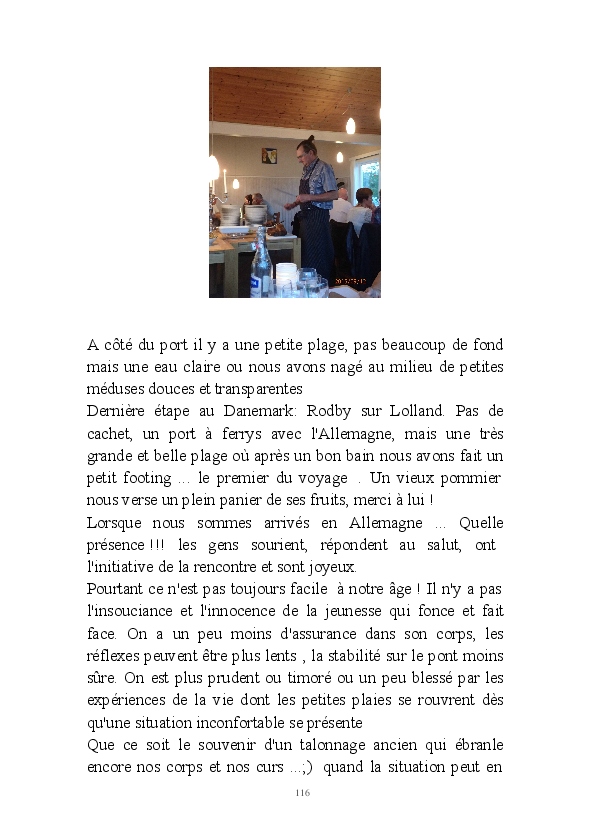 A côté du port il y a une petite plage, pas beaucoup de fond mais une eau claire ou nous avons nagé au milieu de petites méduses douces et transparentes

Dernière étape au Danemark: Rodby sur Lolland. Pas de cachet, un port à ferrys avec l'Allemagne, mais une très grande et belle plage où après un bon bain nous avons fait un petit footing ... le premier du voyage . Un vieux pommier nous verse un plein panier de ses fruits, merci à lui !

Lorsque nous sommes arrivés en Allemagne ... Quelle présence !!! les gens sourient, répondent au salut, ont l'initiative de la rencontre et sont joyeux.

Pourtant ce n'est pas toujours facile à notre âge ! Il n'y a pas l'insouciance et l'innocence de la jeunesse qui fonce et fait face. On a un peu moins d'assurance dans son corps, les réflexes peuvent être plus lents , la stabilité sur le pont moins sûre. On est plus prudent ou timoré ou un peu blessé par les expériences de la vie dont les petites plaies se rouvrent dès qu'une situation inconfortable se présente

Que ce soit le souvenir d'un talonnage ancien qui ébranle encore nos corps et nos curs ...;) quand la situation peut en

116